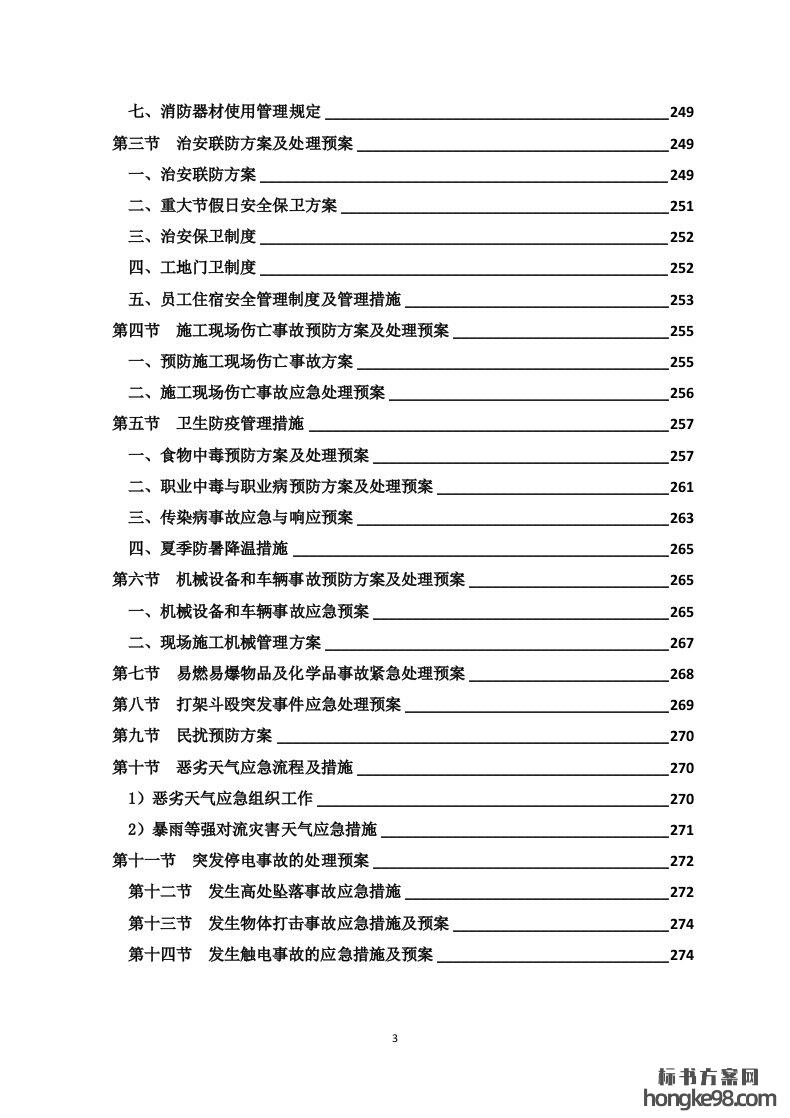 七、消防器材使用管理规定 249
第三节 治安联防方案及处理预案 249
一、治安联防方案 249
二、重大节假日安全保卫方案 251
三、治安保卫制度 252
四、工地门卫制度 252
五、员工住宿安全管理制度及管理措施 253
第四节 施工现场伤亡事故预防方案及处理预案 255
一、预防施工现场伤亡事故方案 255
二、施工现场伤亡事故应急处理预案 256
第五节 卫生防疫管理措施 257
一、食物中毒预防方案及处理预案 257
二、职业中毒与职业病预防方案及处理预案 261
三、传染病事故应急与响应预案 263
四、夏季防暑降温措施 265
第六节 机械设备和车辆事故预防方案及处理预案 265
一、机械设备和车辆事故应急预案 265
二、现场施工机械管理方案 267
第七节 易燃易爆物品及化学品事故紧急处理预案 268
第八节 打架斗殴突发事件应急处理预案 269
第九节 民扰预防方案 270
第十节 恶劣天气应急流程及措施 270
1）恶劣天气应急组织工作 270
2）暴雨等强对流灾害天气应急措施 271
第十一节 突发停电事故的处理预案 272
第十二节 发生高处坠落事故应急措施 272
第十三节 发生物体打击事故应急措施及预案 274
第十四节 发生触电事故的应急措施及预案 274

3

标书方案网
hongke98.com